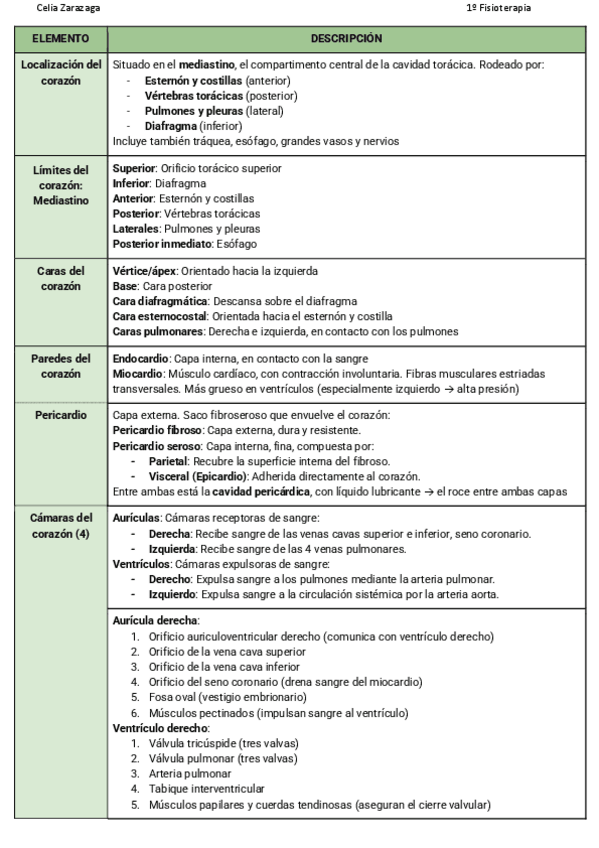 Celia Zarazaga

1º Fisioterapia

| ELEMENTO | DESCRIPCIÓN |
|---|---|
| Localización del corazón | Situado en el mediastino, el compartimento central de la cavidad torácica. Rodeado por: - Esternón y costillas (anterior) - Vértebras torácicas (posterior) - Pulmones y pleuras (lateral) - Diafragma (inferior) Incluye también tráquea, esófago, grandes vasos y nervios |
| Límites del corazón: Mediastino | Superior: Orificio torácico superior Inferior: Diafragma Anterior: Esternón y costillas Posterior: Vértebras torácicas Laterales: Pulmones y pleuras Posterior inmediato: Esófago |
| Caras del corazón | Vértice/ápex: Orientado hacia la izquierda Base: Cara posterior Cara diafragmática: Descansa sobre el diafragma Cara esternocostal: Orientada hacia el esternón y costilla Caras pulmonares: Derecha e izquierda, en contacto con los pulmones |
| Paredes del corazón | Endocardio: Capa interna, en contacto con la sangre Miocardio: Músculo cardíaco, con contracción involuntaria. Fibras musculares estriadas transversales. Más grueso en ventrículos (especialmente izquierdo → alta presión) |
| Pericardio | Capa externa. Saco fibroseroso que envuelve el corazón: Pericardio fibroso: Capa externa, dura y resistente. Pericardio seroso: Capa interna, fina, compuesta por: - Parietal: Recubre la superficie interna del fibroso. - Visceral (Epicardio): Adherida directamente al corazón. Entre ambas está la cavidad pericárdica, con líquido lubricante → el roce entre ambas capas |
| Cámaras del corazón (4) | Aurículas: Cámaras receptoras de sangre: - Derecha: Recibe sangre de las venas cavas superior e inferior, seno coronario. - Izquierda: Recibe sangre de las 4 venas pulmonares. Ventrículos: Cámaras expulsoras de sangre: - Derecho: Expulsa sangre a los pulmones mediante la arteria pulmonar. - Izquierdo: Expulsa sangre a la circulación sistémica por la arteria aorta. |
| | Aurícula derecha: 1. Orificio auriculoventricular derecho (comunica con ventrículo derecho) 2. Orificio de la vena cava superior 3. Orificio de la vena cava inferior 4. Orificio del seno coronario (drena sangre del miocardio) 5. Fosa oval (vestigio embrionario) 6. Músculos pectinados (impulsan sangre al ventrículo) Ventrículo derecho: 1. Válvula tricúspide (tres valvas) 2. Válvula pulmonar (tres valvas) 3. Arteria pulmonar 4. Tabique interventricular 5. Músculos papilares y cuerdas tendinosas (aseguran el cierre valvular) |